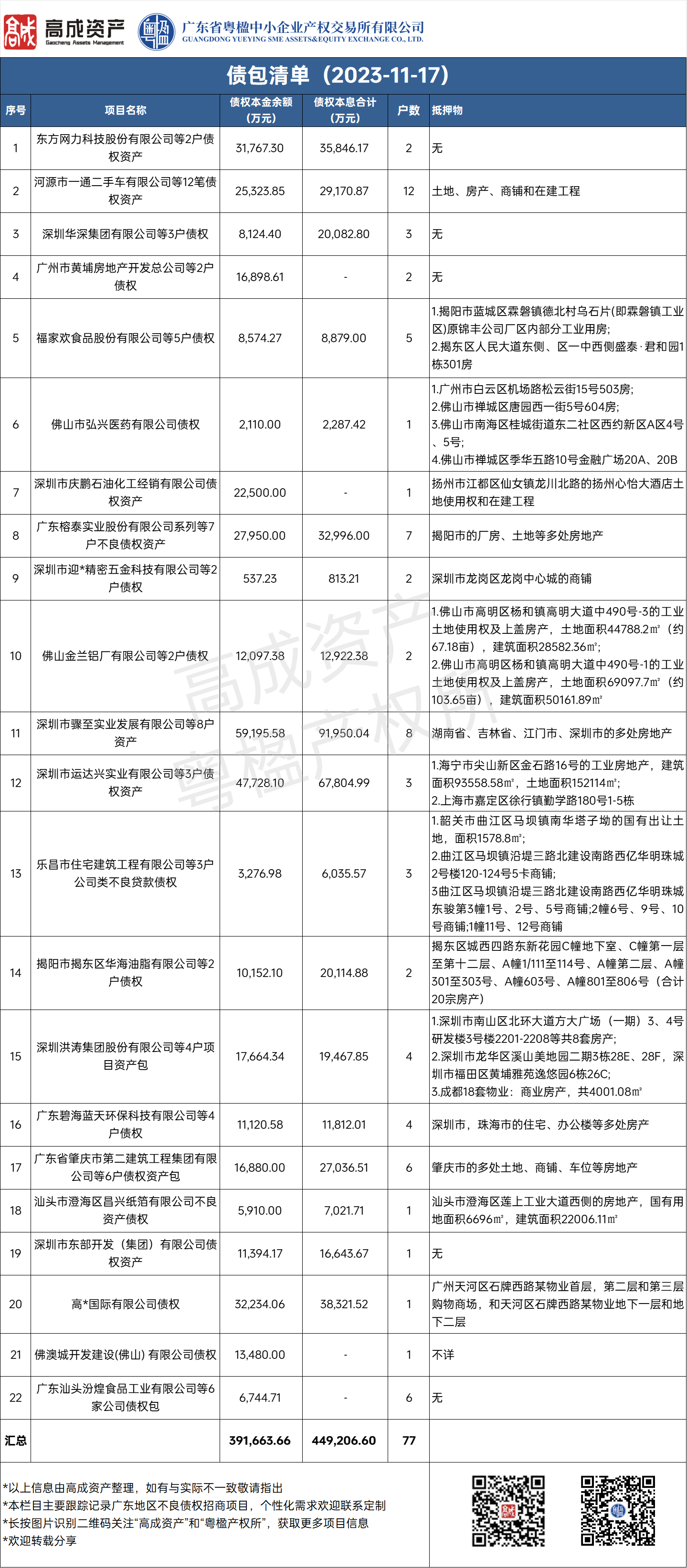 高成资产 Gaocheng Assets Management
广东省粤楹中小企业产权交易所有限公司 GUANGDONG YUEYING SME ASSETS&EQUITY EXCHANGE CO., LTD.

债包清单（2023-11-17）

| 序号 | 项目名称 | 债权本金余额（万元） | 债权本息合计（万元） | 户数 | 抵押物 |
|---|---|---|---|---|---|
| 1 | 东方网力科技股份有限公司等2户债权资产 | 31,767.30 | 35,846.17 | 2 | 无 |
| 2 | 河源市一通二手车有限公司等12笔债权资产 | 25,323.85 | 29,170.87 | 12 | 土地、房产、商铺和在建工程 |
| 3 | 深圳华深集团有限公司等3户债权 | 8,124.40 | 20,082.80 | 3 | 无 |
| 4 | 广州市黄埔房地产开发总公司等2户债权 | 16,898.61 | - | 2 | 无 |
| 5 | 福家欢食品股份有限公司等5户债权 | 8,574.27 | 8,879.00 | 5 | 1.揭阳市蓝城区霖磐镇德北村乌石片(即霖磐镇工业区)原锦丰公司厂区内部分工业用房; 2.揭东区人民大道东侧、区一中西侧盛泰·君和园1栋301房 |
| 6 | 佛山市弘兴医药有限公司债权 | 2,110.00 | 2,287.42 | 1 | 1.广州市白云区机场路松云街15号503房; 2.佛山市禅城区唐园西一街5号604房; 3.佛山市南海区桂城街道东二社区西约新区A区4号、5号; 4.佛山市禅城区季华五路10号金融广场20A、20B |
| 7 | 深圳市庆鹏石油化工经销有限公司债权资产 | 22,500.00 | - | 1 | 扬州市江都区仙女镇龙川北路的扬州心怡大酒店土地使用权和在建工程 |
| 8 | 广东榕泰实业股份有限公司系列等7户不良债权资产 | 27,950.00 | 32,996.00 | 7 | 揭阳市的厂房、土地等多处房地产 |
| 9 | 深圳市迎*精密五金科技有限公司等2户债权 | 537.23 | 813.21 | 2 | 深圳市龙岗区龙岗中心城的商铺 |
| 10 | 佛山金兰铝厂有限公司等2户债权 | 12,097.38 | 12,922.38 | 2 | 1.佛山市高明区杨和镇高明大道中490号-3的工业土地使用权及上盖房产，土地面积44788.2㎡（约67.18亩），建筑面积28582.36㎡; 2.佛山市高明区杨和镇高明大道中490号-1的工业土地使用权及上盖房产，土地面积69097.7㎡（约103.65亩），建筑面积50161.89㎡ |
| 11 | 深圳市骤至实业发展有限公司等8户资产 | 59,195.58 | 91,950.04 | 8 | 湖南省、吉林省、江门市、深圳市的多处房地产 |
| 12 | 深圳市运达兴实业有限公司等3户债权资产 | 47,728.10 | 67,804.99 | 3 | 1.海宁市尖山新区金石路16号的工业房地产，建筑面积93558.58㎡，土地面积152114㎡; 2.上海市嘉定区徐行镇勤学路180号1-5栋 |
| 13 | 乐昌市住宅建筑工程有限公司等3户公司类不良贷款债权 | 3,276.98 | 6,035.57 | 3 | 1.韶关市曲江区马坝镇南华塔子坳的国有出让土地，面积1578.8㎡; 2.曲江区马坝镇沿堤三路北建设南路西亿华明珠城2号楼120-124号5卡商铺; 3曲江区马坝镇沿堤三路北建设南路西亿华明珠城东骏第3幢1号、2号、5号商铺;2幢6号、9号、10号商铺;1幢11号、12号商铺 |
| 14 | 揭阳市揭东区华海油脂有限公司等2户债权 | 10,152.10 | 20,114.88 | 2 | 揭东区城西四路东新花园C幢地下室、C幢第一层至第十二层、A幢1/111至114号、A幢第二层、A幢301至303号、A幢603号、A幢801至806号（合计20宗房产） |
| 15 | 深圳洪涛集团股份有限公司等4户项目资产包 | 17,664.34 | 19,467.85 | 4 | 1.深圳市南山区北环大道方大广场（一期）3、4号研发楼3号楼2201-2208等共8套房产; 2.深圳市龙华区溪山美地园二期3栋28E、28F，深圳市福田区黄埔雅苑逸悠园6栋26C; 3.成都18套物业：商业房产，共4001.08㎡ |
| 16 | 广东碧海蓝天环保科技有限公司等4户债权 | 11,120.58 | 11,812.01 | 4 | 深圳市，珠海市的住宅、办公楼等多处房产 |
| 17 | 广东省肇庆市第二建筑工程集团有限公司等6户债权资产包 | 16,880.00 | 27,036.51 | 6 | 肇庆市的多处土地、商铺、车位等房地产 |
| 18 | 汕头市澄海区昌兴纸箔有限公司不良资产债权 | 5,910.00 | 7,021.71 | 1 | 汕头市澄海区莲上工业大道西侧的房地产，国有用地面积6696㎡，建筑面积22006.11㎡ |
| 19 | 深圳市东部开发（集团）有限公司债权资产 | 11,394.17 | 16,643.67 | 1 | 无 |
| 20 | 高*国际有限公司债权 | 32,234.06 | 38,321.52 | 1 | 广州天河区石牌西路某物业首层，第二层和第三层购物商场，和天河区石牌西路某物业地下一层和地下二层 |
| 21 | 佛澳城开发建设(佛山) 有限公司债权 | 13,480.00 | - | 1 | 不详 |
| 22 | 广东汕头汾煌食品工业有限公司等6家公司债权包 | 6,744.71 | - | 6 | 无 |
| 汇总 | | 391,663.66 | 449,206.60 | 77 | |

高成资产 粤楹产权所

*以上信息由高成资产整理，如有与实际不一致敬请指出
*本栏目主要跟踪记录广东地区不良债权招商项目，个性化需求欢迎联系定制
*长按图片识别二维码关注“高成资产”和“粤楹产权所”，获取更多项目信息
*欢迎转载分享